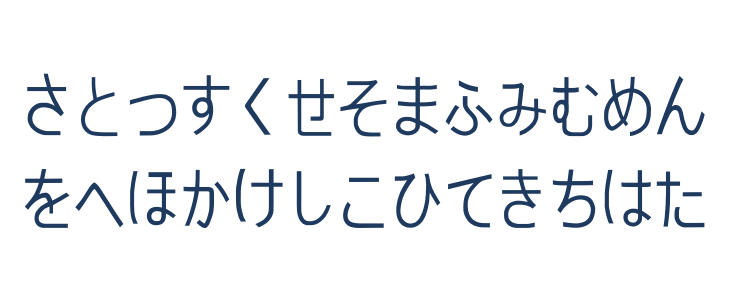 さとつすくせそまふみむめん
をへほかけしこひてきちはた